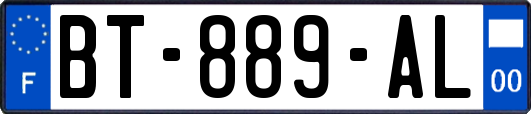 F
BT-889-AL
00